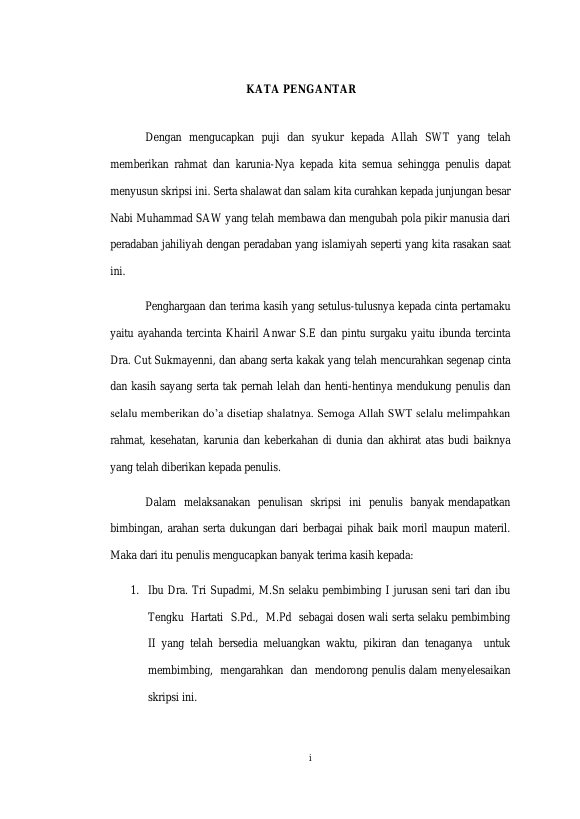 KATA PENGANTAR

Dengan mengucapkan puji dan syukur kepada Allah SWT yang telah memberikan rahmat dan karunia-Nya kepada kita semua sehingga penulis dapat menyusun skripsi ini. Serta shalawat dan salam kita curahkan kepada junjungan besar Nabi Muhammad SAW yang telah membawa dan mengubah pola pikir manusia dari peradaban jahiliyah dengan peradaban yang islamiyah seperti yang kita rasakan saat ini.

Penghargaan dan terima kasih yang setulus-tulusnya kepada cinta pertamaku yaitu ayahanda tercinta Khairil Anwar S.E dan pintu surgaku yaitu ibunda tercinta Dra. Cut Sukmayenni, dan abang serta kakak yang telah mencurahkan segenap cinta dan kasih sayang serta tak pernah lelah dan henti-hentinya mendukung penulis dan selalu memberikan do'a disetiap shalatnya. Semoga Allah SWT selalu melimpahkan rahmat, kesehatan, karunia dan keberkahan di dunia dan akhirat atas budi baiknya yang telah diberikan kepada penulis.

Dalam melaksanakan penulisan skripsi ini penulis banyak mendapatkan bimbingan, arahan serta dukungan dari berbagai pihak baik moril maupun materil. Maka dari itu penulis mengucapkan banyak terima kasih kepada:

1. Ibu Dra. Tri Supadmi, M.Sn selaku pembimbing I jurusan seni tari dan ibu Tengku Hartati S.Pd., M.Pd sebagai dosen wali serta selaku pembimbing II yang telah bersedia meluangkan waktu, pikiran dan tenaganya untuk membimbing, mengarahkan dan mendorong penulis dalam menyelesaikan skripsi ini.

i